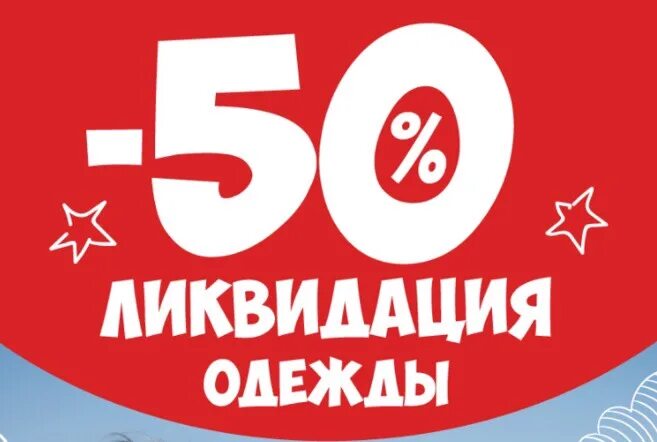 -50%

ЛИКВИДАЦИЯ ОДЕЖДЫ